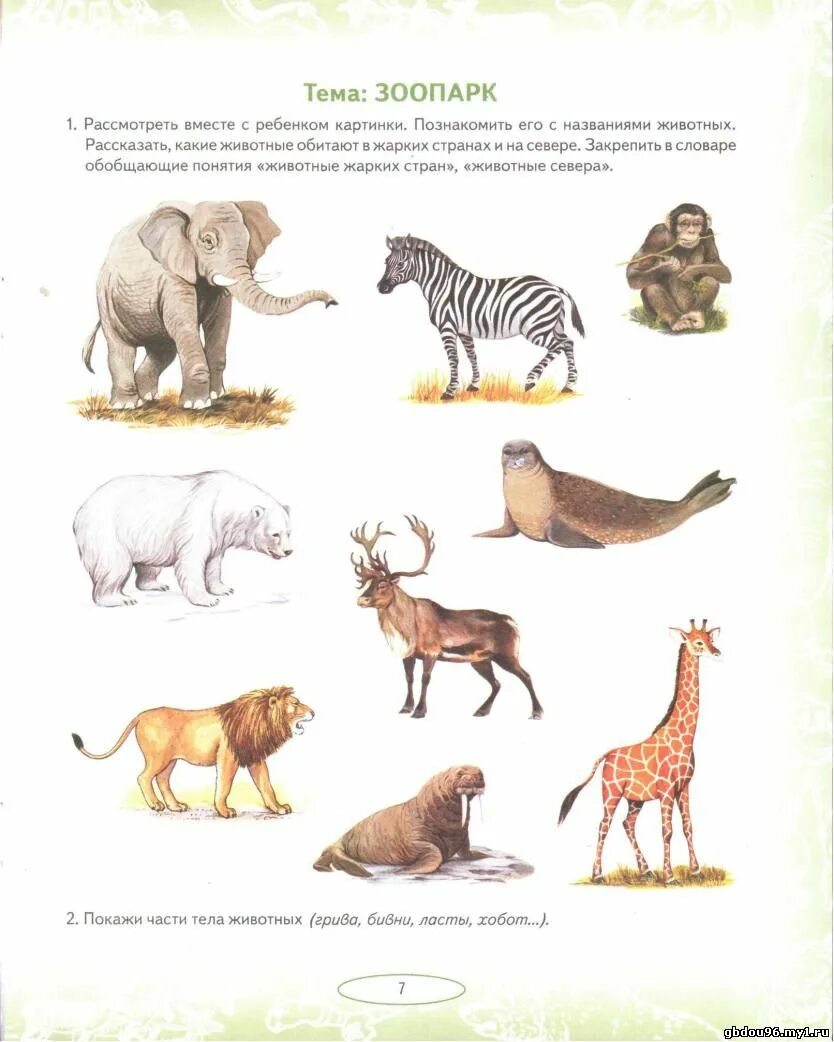 Тема: ЗООПАРК

1. Рассмотреть вместе с ребенком картинки. Познакомить его с названиями животных. Рассказать, какие животные обитают в жарких странах и на севере. Закрепить в словаре обобщающие понятия «животные жарких стран», «животные севера».

2. Покажи части тела животных (грива, бивни, ласты, хобот...).

7

gbdou96.my1.ru